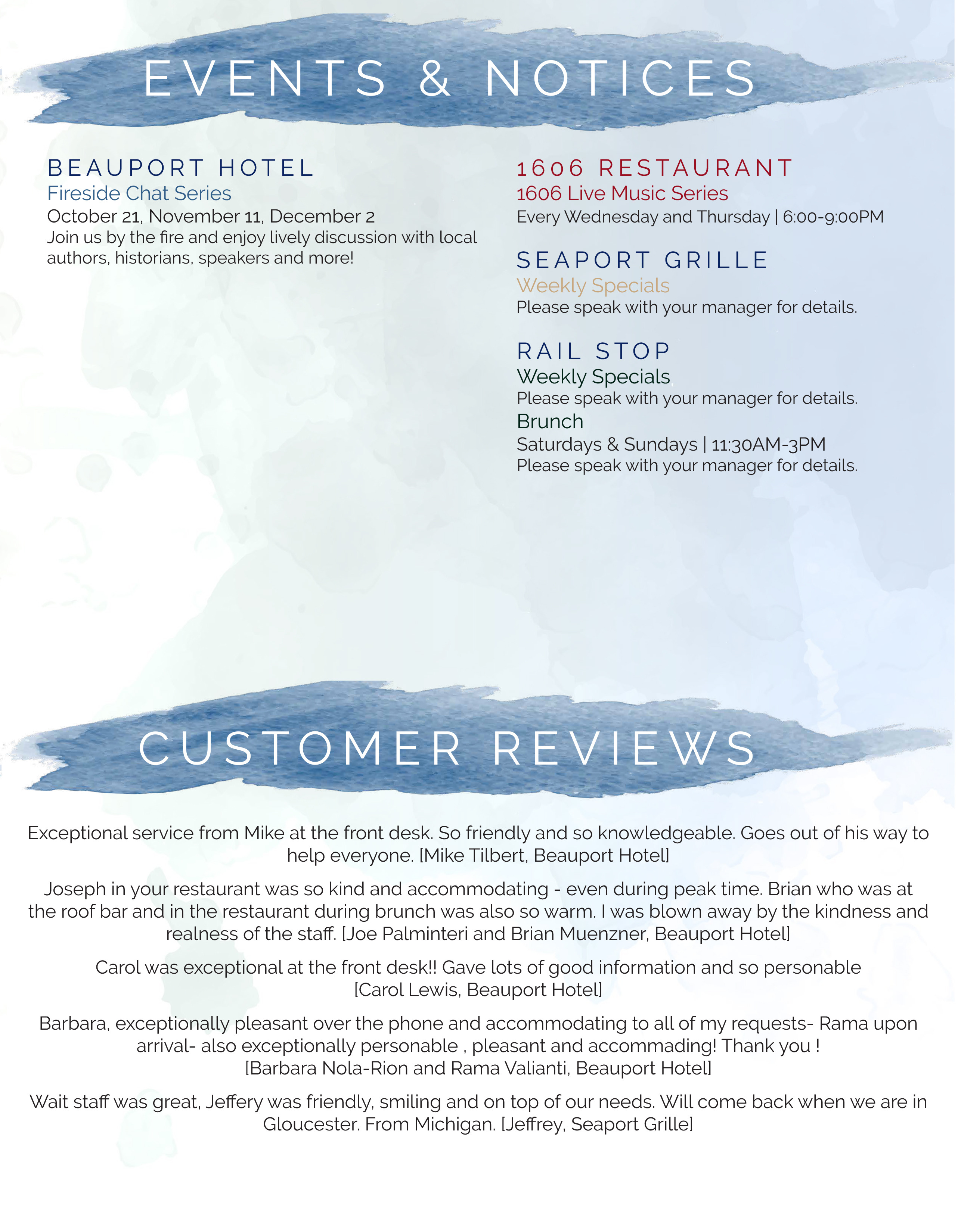 EVENTS & NOTICES

BEAUPORT HOTEL
Fireside Chat Series
October 21, November 11, December 2
Join us by the fire and enjoy lively discussion with local authors, historians, speakers and more!

1606 RESTAURANT
1606 Live Music Series
Every Wednesday and Thursday | 6:00-9:00PM

SEAPORT GRILLE
Weekly Specials
Please speak with your manager for details.

RAIL STOP
Weekly Specials
Please speak with your manager for details.
Brunch
Saturdays & Sundays | 11:30AM-3PM
Please speak with your manager for details.

CUSTOMER REVIEWS

Exceptional service from Mike at the front desk. So friendly and so knowledgeable. Goes out of his way to help everyone. [Mike Tilbert, Beauport Hotel]

Joseph in your restaurant was so kind and accommodating - even during peak time. Brian who was at the roof bar and in the restaurant during brunch was also so warm. I was blown away by the kindness and realness of the staff. [Joe Palminteri and Brian Muenzner, Beauport Hotel]

Carol was exceptional at the front desk!! Gave lots of good information and so personable [Carol Lewis, Beauport Hotel]

Barbara, exceptionally pleasant over the phone and accommodating to all of my requests- Rama upon arrival- also exceptionally personable , pleasant and accommading! Thank you ! [Barbara Nola-Rion and Rama Valianti, Beauport Hotel]

Wait staff was great, Jeffery was friendly, smiling and on top of our needs. Will come back when we are in Gloucester. From Michigan. [Jeffrey, Seaport Grille]